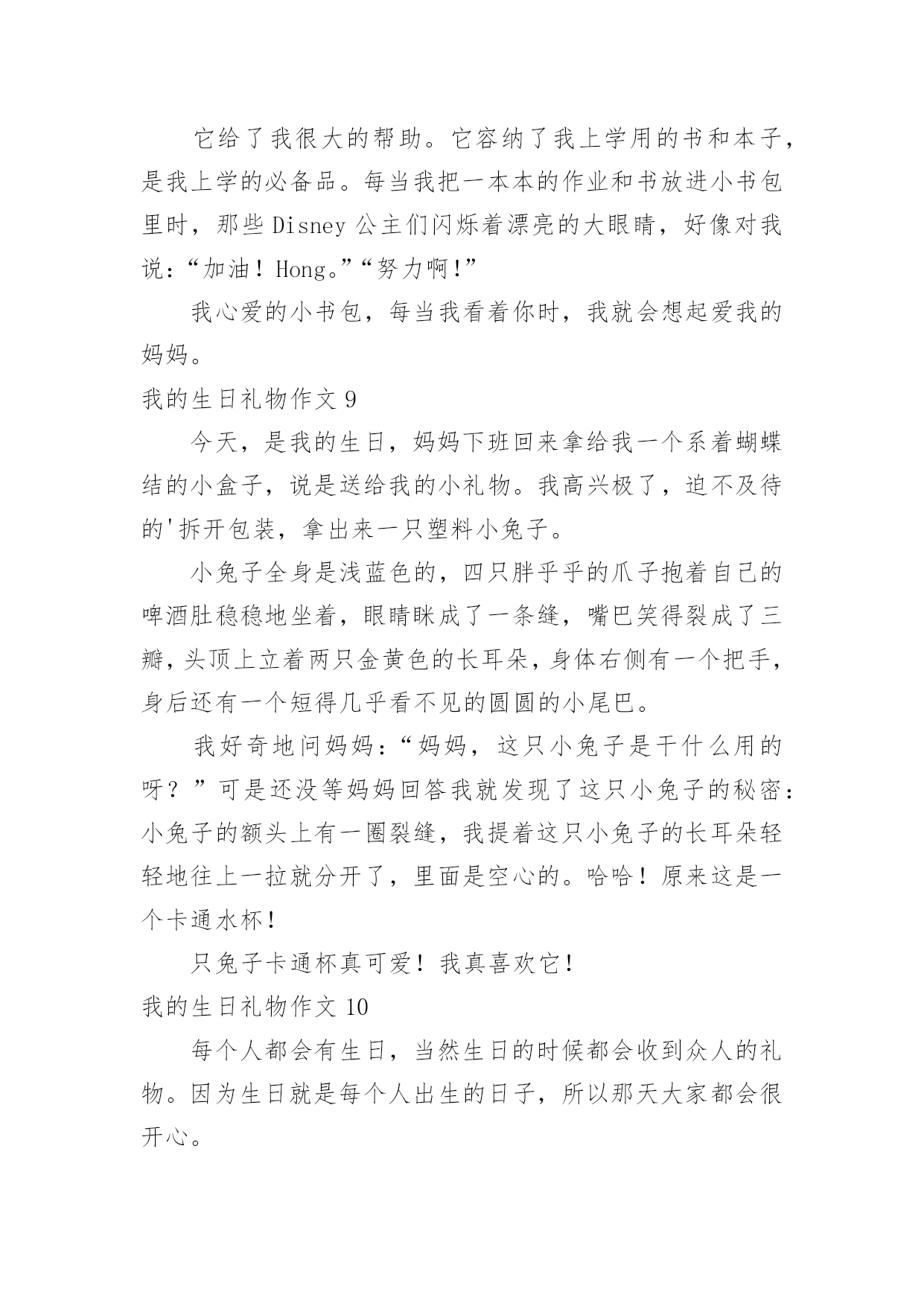 它给了我很大的帮助。它容纳了我上学用的书和本子，是我上学的必备品。每当我把一本本的作业和书放进小书包里时，那些 Disney 公主们闪烁着漂亮的大眼睛，好像对我说：“加油！Hong。”“努力啊！”

我心爱的小书包，每当我看着你时，我就会想起爱我的妈妈。

我的生日礼物作文 9

今天，是我的生日，妈妈下班回来拿给我一个系着蝴蝶结的小盒子，说是送给我的小礼物。我高兴极了，迫不及待的'拆开包装，拿出来一只塑料小兔子。

小兔子全身是浅蓝色的，四只胖乎乎的爪子抱着自己的啤酒肚稳稳地坐着，眼睛眯成了一条缝，嘴巴笑得裂成了三瓣，头顶上立着两只金黄色的长耳朵，身体右侧有一个把手，身后还有一个短得几乎看不见的圆圆的小尾巴。

我好奇地问妈妈：“妈妈，这只小兔子是干什么用的呀？”可是还没等妈妈回答我就发现了这只小兔子的秘密：小兔子的额头上有一圈裂缝，我提着这只小兔子的长耳朵轻轻地往上一拉就分开了，里面是空心的。哈哈！原来这是一个卡通水杯！

只兔子卡通杯真可爱！我真喜欢它！

我的生日礼物作文 10

每个人都会有生日，当然生日的时候都会收到众人的礼物。因为生日就是每个人出生的日子，所以那天大家都会很开心。